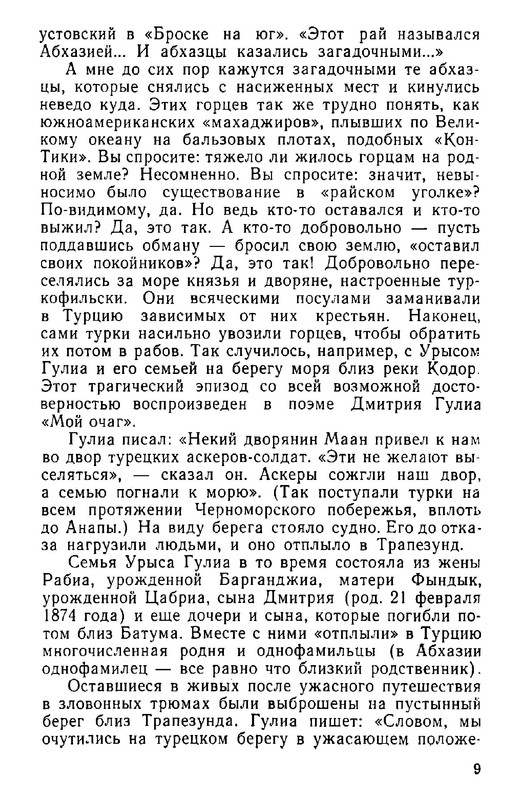 устовский в «Броске на юг». «Этот рай назывался Абхазией... И абхазцы казались загадочными...»

А мне до сих пор кажутся загадочными те абхазцы, которые снялись с насиженных мест и кинулись неведо куда. Этих горцев так же трудно понять, как южноамериканских «махаджиров», плывших по Великому океану на бальзовых плотах, подобных «Кон-Тики». Вы спросите: тяжело ли жилось горцам на родной земле? Несомненно. Вы спросите: значит, невыносимо было существование в «райском уголке»? По-видимому, да. Но ведь кто-то оставался и кто-то выжил? Да, это так. А кто-то добровольно — пусть поддавшись обману — бросил свою землю, «оставил своих покойников»? Да, это так! Добровольно переселялись за море князья и дворяне, настроенные туркофильски. Они всяческими посулами заманивали в Турцию зависимых от них крестьян. Наконец, сами турки насильно увозили горцев, чтобы обратить их потом в рабов. Так случилось, например, с Урысом Гулиа и его семьей на берегу моря близ реки Кодор. Этот трагический эпизод со всей возможной достоверностью воспроизведен в поэме Дмитрия Гулиа «Мой очаг».

Гулиа писал: «Некий дворянин Маан привел к нам во двор турецких аскеров-солдат. «Эти не желают выселяться», — сказал он. Аскеры сожгли наш двор, а семью погнали к морю». (Так поступали турки на всем протяжении Черноморского побережья, вплоть до Анапы.) На виду берега стояло судно. Его до отказа нагрузили людьми, и оно отплыло в Трапезунд.

Семья Урыса Гулиа в то время состояла из жены Рабиа, урожденной Барганджиа, матери Фындык, урожденной Цабриа, сына Дмитрия (род. 21 февраля 1874 года) и еще дочери и сына, которые погибли потом близ Батума. Вместе с ними «отплыли» в Турцию многочисленная родня и однофамильцы (в Абхазии однофамилец — все равно что близкий родственник).

Оставшиеся в живых после ужасного путешествия в зловонных трюмах были выброшены на пустынный берег близ Трапезунда. Гулиа пишет: «Словом, мы очутились на турецком берегу в ужасающем положе-

9